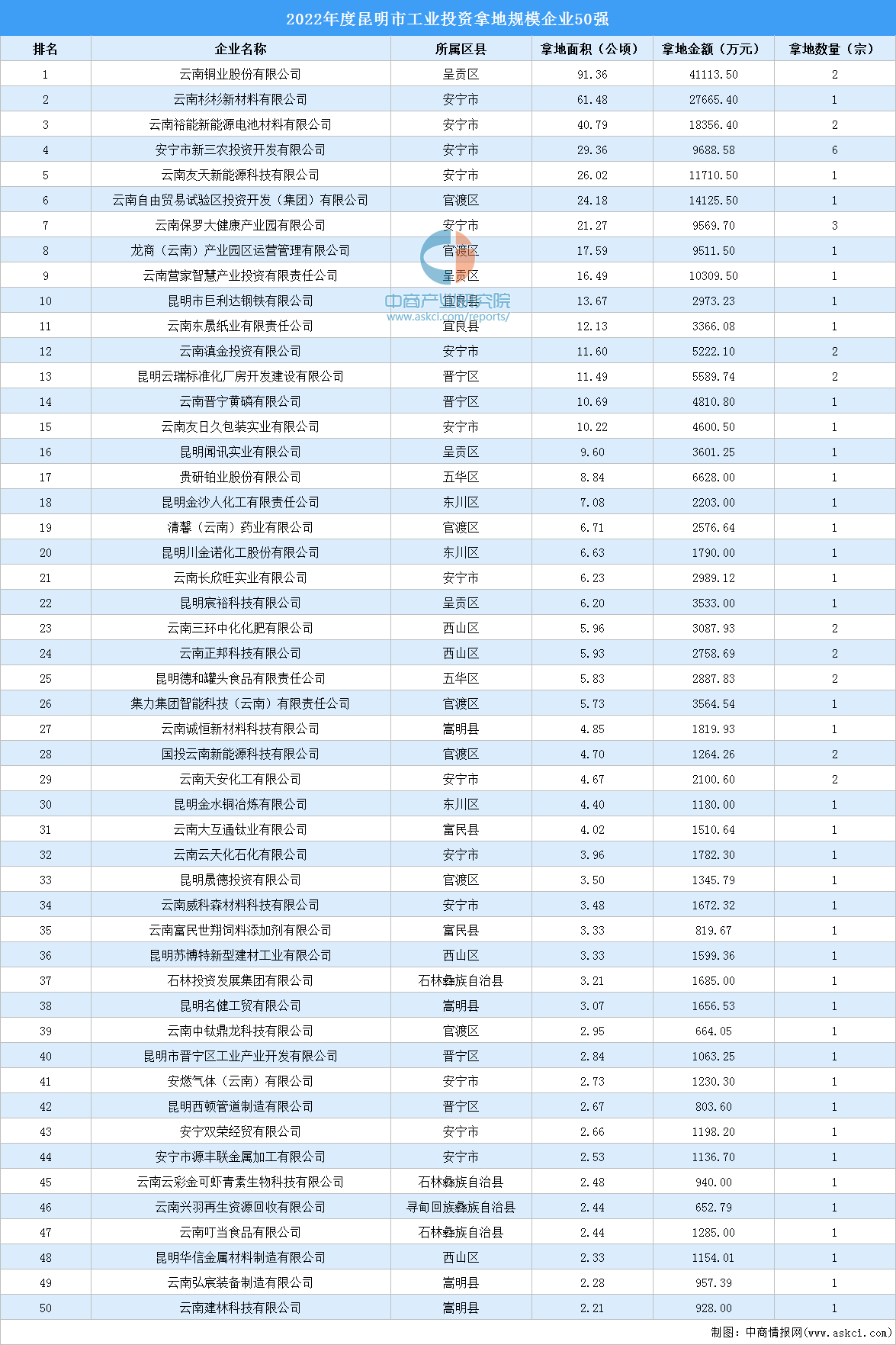 2022年度昆明市工业投资拿地规模企业50强

| 排名 | 企业名称 | 所属区县 | 拿地面积（公顷） | 拿地金额（万元） | 拿地数量（宗） |
|---|---|---|---|---|---|
| 1 | 云南铜业股份有限公司 | 呈贡区 | 91.36 | 41113.50 | 2 |
| 2 | 云南杉杉新材料有限公司 | 安宁市 | 61.48 | 27665.40 | 1 |
| 3 | 云南裕能新能源电池材料有限公司 | 安宁市 | 40.79 | 18356.40 | 2 |
| 4 | 安宁市新三农投资开发有限公司 | 安宁市 | 29.36 | 9688.58 | 6 |
| 5 | 云南友天新能源科技有限公司 | 安宁市 | 26.02 | 11710.50 | 1 |
| 6 | 云南自由贸易试验区投资开发（集团）有限公司 | 官渡区 | 24.18 | 14125.50 | 1 |
| 7 | 云南保罗大健康产业园有限公司 | 安宁市 | 21.27 | 9569.70 | 3 |
| 8 | 龙商（云南）产业园区运营管理有限公司 | 官渡区 | 17.59 | 9511.50 | 1 |
| 9 | 云南营家智慧产业投资有限责任公司 | 呈贡区 | 16.49 | 10309.50 | 1 |
| 10 | 昆明市巨利达钢铁有限公司 | 宜良县 | 13.67 | 2973.23 | 1 |
| 11 | 云南东晟纸业有限责任公司 | 宜良县 | 12.13 | 3366.08 | 1 |
| 12 | 云南滇金投资有限公司 | 安宁市 | 11.60 | 5222.10 | 2 |
| 13 | 昆明云瑞标准化厂房开发建设有限公司 | 晋宁区 | 11.49 | 5589.74 | 2 |
| 14 | 云南晋宁黄磷有限公司 | 晋宁区 | 10.69 | 4810.80 | 1 |
| 15 | 云南友日久包装实业有限公司 | 安宁市 | 10.22 | 4600.50 | 1 |
| 16 | 昆明闻讯实业有限公司 | 呈贡区 | 9.60 | 3601.25 | 1 |
| 17 | 贵研铂业股份有限公司 | 五华区 | 8.84 | 6628.00 | 1 |
| 18 | 昆明金沙人化工有限责任公司 | 东川区 | 7.08 | 2203.00 | 1 |
| 19 | 清馨（云南）药业有限公司 | 官渡区 | 6.71 | 2576.64 | 1 |
| 20 | 昆明川金诺化工股份有限公司 | 东川区 | 6.63 | 1790.00 | 1 |
| 21 | 云南长欣旺实业有限公司 | 安宁市 | 6.23 | 2989.12 | 1 |
| 22 | 昆明宸裕科技有限公司 | 呈贡区 | 6.20 | 3533.00 | 1 |
| 23 | 云南三环中化化肥有限公司 | 西山区 | 5.96 | 3087.93 | 2 |
| 24 | 云南正邦科技有限公司 | 西山区 | 5.93 | 2758.69 | 2 |
| 25 | 昆明德和罐头食品有限责任公司 | 五华区 | 5.83 | 2887.83 | 2 |
| 26 | 集力集团智能科技（云南）有限责任公司 | 官渡区 | 5.73 | 3564.54 | 1 |
| 27 | 云南诚恒新材料科技有限公司 | 嵩明县 | 4.85 | 1819.93 | 1 |
| 28 | 国投云南新能源科技有限公司 | 官渡区 | 4.70 | 1264.26 | 2 |
| 29 | 云南天安化工有限公司 | 安宁市 | 4.67 | 2100.60 | 2 |
| 30 | 昆明金水铜冶炼有限公司 | 东川区 | 4.40 | 1180.00 | 1 |
| 31 | 云南大互通钛业有限公司 | 富民县 | 4.02 | 1510.64 | 1 |
| 32 | 云南云天化石化有限公司 | 安宁市 | 3.96 | 1782.30 | 1 |
| 33 | 昆明晟德投资有限公司 | 官渡区 | 3.50 | 1345.79 | 1 |
| 34 | 云南威科森材料科技有限公司 | 安宁市 | 3.48 | 1672.32 | 1 |
| 35 | 云南富民世翔饲料添加剂有限公司 | 富民县 | 3.33 | 819.67 | 1 |
| 36 | 昆明苏博特新型建材工业有限公司 | 西山区 | 3.33 | 1599.36 | 1 |
| 37 | 石林投资发展集团有限公司 | 石林彝族自治县 | 3.21 | 1685.00 | 1 |
| 38 | 昆明名健工贸有限公司 | 嵩明县 | 3.07 | 1656.53 | 1 |
| 39 | 云南中钛鼎龙科技有限公司 | 官渡区 | 2.95 | 664.05 | 1 |
| 40 | 昆明市晋宁区工业产业开发有限公司 | 晋宁区 | 2.84 | 1063.25 | 1 |
| 41 | 安燃气体（云南）有限公司 | 安宁市 | 2.73 | 1230.30 | 1 |
| 42 | 昆明西顿管道制造有限公司 | 晋宁区 | 2.67 | 803.60 | 1 |
| 43 | 安宁双荣经贸有限公司 | 安宁市 | 2.66 | 1198.20 | 1 |
| 44 | 安宁市源丰联金属加工有限公司 | 安宁市 | 2.53 | 1136.70 | 1 |
| 45 | 云南云彩金可虾青素生物科技有限公司 | 石林彝族自治县 | 2.48 | 940.00 | 1 |
| 46 | 云南兴羽再生资源回收有限公司 | 寻甸回族彝族自治县 | 2.44 | 652.79 | 1 |
| 47 | 云南叮当食品有限公司 | 石林彝族自治县 | 2.44 | 1285.00 | 1 |
| 48 | 昆明华信金属材料制造有限公司 | 西山区 | 2.33 | 1154.01 | 1 |
| 49 | 云南弘宸装备制造有限公司 | 嵩明县 | 2.28 | 957.39 | 1 |
| 50 | 云南建林科技有限公司 | 嵩明县 | 2.21 | 928.00 | 1 |

中商产业研究院
www.askci.com/reports/

制图：中商情报网（www.askci.com）